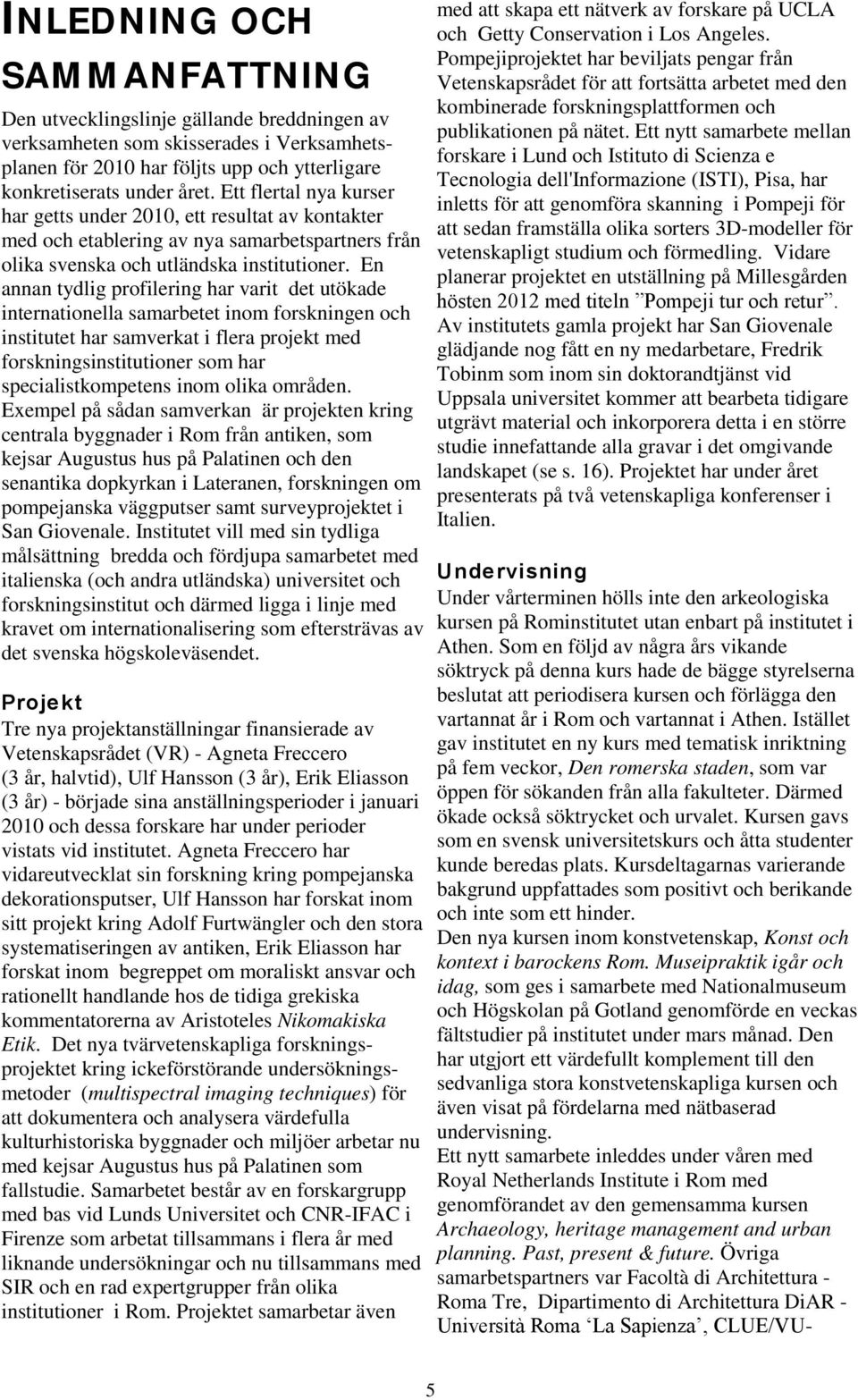 INLEDNING OCH SAMMANFATTNING

Den utvecklingslinje gällande breddningen av verksamheten som skisserades i Verksamhetsplanen för 2010 har följts upp och ytterligare konkretiserats under året. Ett flertal nya kurser har getts under 2010, ett resultat av kontakter med och etablering av nya samarbetspartners från olika svenska och utländska institutioner. En annan tydlig profilering har varit det utökade internationella samarbetet inom forskningen och institutet har samverkat i flera projekt med forskningsinstitutioner som har specialistkompetens inom olika områden. Exempel på sådan samverkan är projekten kring centrala byggnader i Rom från antiken, som kejsar Augustus hus på Palatinen och den senantika dopkyrkan i Lateranen, forskningen om pompejanska väggputser samt surveyprojektet i San Giovenale. Institutet vill med sin tydliga målsättning bredda och fördjupa samarbetet med italienska (och andra utländska) universitet och forskningsinstitut och därmed ligga i linje med kravet om internationalisering som eftersträvas av det svenska högskoleväsendet.

Projekt
Tre nya projektanställningar finansierade av Vetenskapsrådet (VR) - Agneta Freccero (3 år, halvtid), Ulf Hansson (3 år), Erik Eliasson (3 år) - började sina anställningsperioder i januari 2010 och dessa forskare har under perioder vistats vid institutet. Agneta Freccero har vidareutvecklat sin forskning kring pompejanska dekorationsputser, Ulf Hansson har forskat inom sitt projekt kring Adolf Furtwängler och den stora systematiseringen av antiken, Erik Eliasson har forskat inom begreppet om moraliskt ansvar och rationellt handlande hos de tidiga grekiska kommentatorerna av Aristoteles Nikomakiska Etik. Det nya tvärvetenskapliga forskningsprojektet kring ickeförstörande undersökningsmetoder (multispectral imaging techniques) för att dokumentera och analysera värdefulla kulturhistoriska byggnader och miljöer arbetar nu med kejsar Augustus hus på Palatinen som fallstudie. Samarbetet består av en forskargrupp med bas vid Lunds Universitet och CNR-IFAC i Firenze som arbetat tillsammans i flera år med liknande undersökningar och nu tillsammans med SIR och en rad expertgrupper från olika institutioner i Rom. Projektet samarbetar även med att skapa ett nätverk av forskare på UCLA och Getty Conservation i Los Angeles. Pompejiprojektet har beviljats pengar från Vetenskapsrådet för att fortsätta arbetet med den kombinerade forskningsplattformen och publikationen på nätet. Ett nytt samarbete mellan forskare i Lund och Istituto di Scienza e Tecnologia dell'Informazione (ISTI), Pisa, har inletts för att genomföra skanning i Pompeji för att sedan framställa olika sorters 3D-modeller för vetenskapligt studium och förmedling. Vidare planerar projektet en utställning på Millesgården hösten 2012 med titeln ”Pompeji tur och retur”. Av institutets gamla projekt har San Giovenale glädjande nog fått en ny medarbetare, Fredrik Tobinm som inom sin doktorandtjänst vid Uppsala universitet kommer att bearbeta tidigare utgrävt material och inkorporera detta i en större studie innefattande alla gravar i det omgivande landskapet (se s. 16). Projektet har under året presenterats på två vetenskapliga konferenser i Italien.

Undervisning
Under vårterminen hölls inte den arkeologiska kursen på Rominstitutet utan enbart på institutet i Athen. Som en följd av några års vikande söktryck på denna kurs hade de bägge styrelserna beslutat att periodisera kursen och förlägga den vartannat år i Rom och vartannat i Athen. Istället gav institutet en ny kurs med tematisk inriktning på fem veckor, Den romerska staden, som var öppen för sökanden från alla fakulteter. Därmed ökade också söktrycket och urvalet. Kursen gavs som en svensk universitetskurs och åtta studenter kunde beredas plats. Kursdeltagarnas varierande bakgrund uppfattades som positivt och berikande och inte som ett hinder.
Den nya kursen inom konstvetenskap, Konst och kontext i barockens Rom. Museipraktik igår och idag, som ges i samarbete med Nationalmuseum och Högskolan på Gotland genomförde en veckas fältstudier på institutet under mars månad. Den har utgjort ett värdefullt komplement till den sedvanliga stora konstvetenskapliga kursen och även visat på fördelarna med nätbaserad undervisning.
Ett nytt samarbete inleddes under våren med Royal Netherlands Institute i Rom med genomförandet av den gemensamma kursen Archaeology, heritage management and urban planning. Past, present & future. Övriga samarbetspartners var Facoltà di Architettura - Roma Tre, Dipartimento di Architettura DiAR - Università Roma ‘La Sapienza’, CLUE/VU-

5